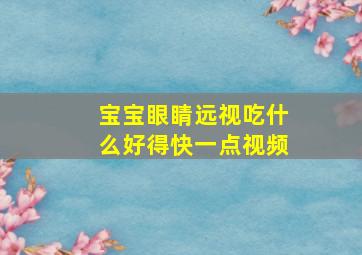 宝宝眼睛远视吃什么好得快一点视频